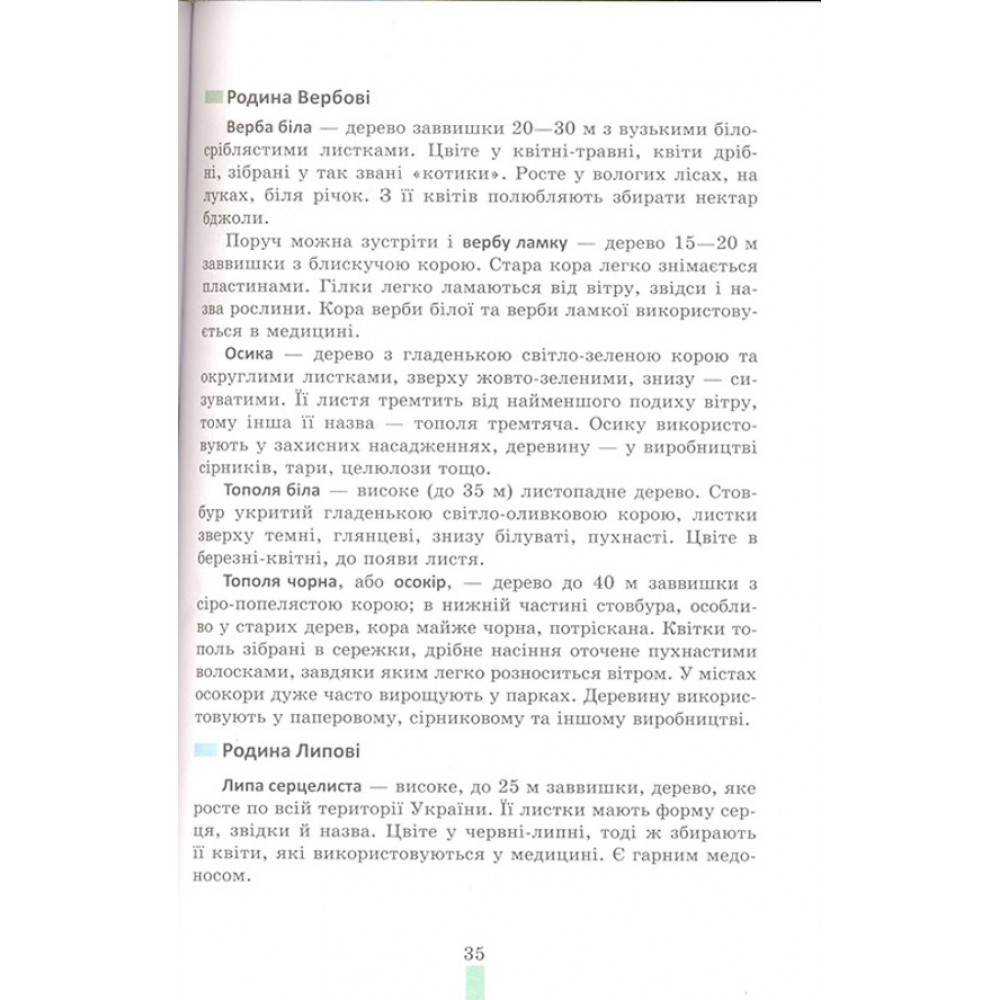 Родина Вербові

Верба біла — дерево заввишки 20—30 м з вузькими білосріблястими листками. Цвіте у квітні-травні, квіти дрібні, зібрані у так звані «котики». Росте у вологих лісах, на луках, біля річок. З її квітів полюбляють збирати нектар бджоли.

Поруч можна зустріти і вербу ламку — дерево 15—20 м заввишки з блискучою корою. Стара кора легко знімається пластинами. Гілки легко ламаються від вітру, звідси і назва рослини. Кора верби білої та верби ламкої використовується в медицині.

Осика — дерево з гладенькою світло-зеленою корою та округлими листками, зверху жовто-зеленими, знизу — сизуватими. Її листя тремтить від найменшого подиху вітру, тому інша її назва — тополя тремтяча. Осику використовують у захисних насадженнях, деревину — у виробництві сірників, тари, целюлози тощо.

Тополя біла — високе (до 35 м) листопадне дерево. Стовбур укритий гладенькою світло-оливковою корою, листки зверху темні, глянцеві, знизу білуваті, пухнасті. Цвіте в березні-квітні, до появи листя.

Тополя чорна, або осокір, — дерево до 40 м заввишки з сіро-попелястою корою; в нижній частині стовбура, особливо у старих дерев, кора майже чорна, потріскана. Квітки тополь зібрані в сережки, дрібне насіння оточене пухнастими волосками, завдяки яким легко розноситься вітром. У містах осокори дуже часто вирощують у парках. Деревину використовують у паперовому, сірниковому та іншому виробництві.

Родина Липові

Липа серцелиста — високе, до 25 м заввишки, дерево, яке росте по всій території України. Її листки мають форму серця, звідки й назва. Цвіте у червні-липні, тоді ж збирають її квіти, які використовуються у медицині. Є гарним медоносом.

35